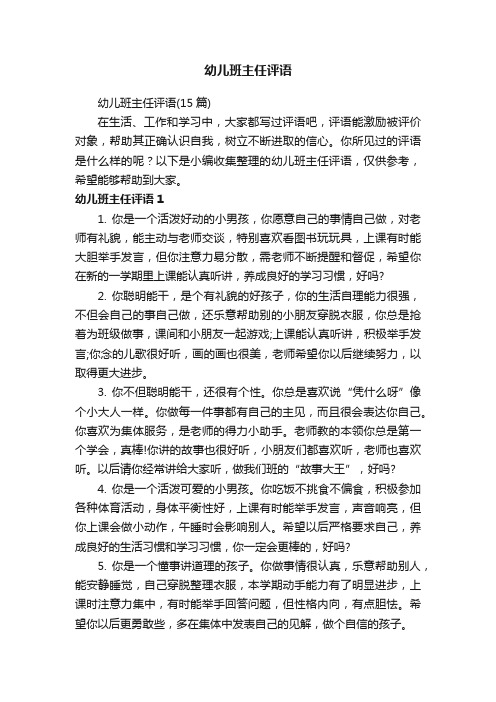 幼儿班主任评语

幼儿班主任评语(15 篇)

在生活、工作和学习中，大家都写过评语吧，评语能激励被评价对象，帮助其正确认识自我，树立不断进取的信心。你所见过的评语是什么样的呢？以下是小编收集整理的幼儿班主任评语，仅供参考，希望能够帮助到大家。

幼儿班主任评语 1

1. 你是一个活泼好动的小男孩，你愿意自己的事情自己做，对老师有礼貌，能主动与老师交谈，特别喜欢看图书玩玩具，上课有时能大胆举手发言，但你注意力易分散，需老师不断提醒和督促，希望你在新的一学期里上课能认真听讲，养成良好的学习习惯，好吗?

2. 你聪明能干，是个有礼貌的好孩子，你的生活自理能力很强，不但会自己的事自己做，还乐意帮助别的小朋友穿脱衣服，你总是抢着为班级做事，课间和小朋友一起游戏;上课能认真听讲，积极举手发言;你念的儿歌很好听，画的画也很美，老师希望你以后继续努力，以取得更大进步。

3. 你不但聪明能干，还很有个性。你总是喜欢说“凭什么呀”像个小大人一样。你做每一件事都有自己的主见，而且很会表达你自己。你喜欢为集体服务，是老师的得力小助手。老师教的本领你总是第一个学会，真棒!你讲的故事也很好听，小朋友们都喜欢听，老师也喜欢听。以后请你经常讲给大家听，做我们班的“故事大王”，好吗?

4. 你是一个活泼可爱的小男孩。你吃饭不挑食不偏食，积极参加各种体育活动，身体平衡性好，上课有时能举手发言，声音响亮，但你上课会做小动作，午睡时会影响别人。希望以后严格要求自己，养成良好的生活习惯和学习习惯，你一定会更棒的，好吗?

5. 你是一个懂事讲道理的孩子。你做事情很认真，乐意帮助别人，能安静睡觉，自己穿脱整理衣服，本学期动手能力有了明显进步，上课时注意力集中，有时能举手回答问题，但性格内向，有点胆怯。希望你以后更勇敢些，多在集体中发表自己的见解，做个自信的孩子。